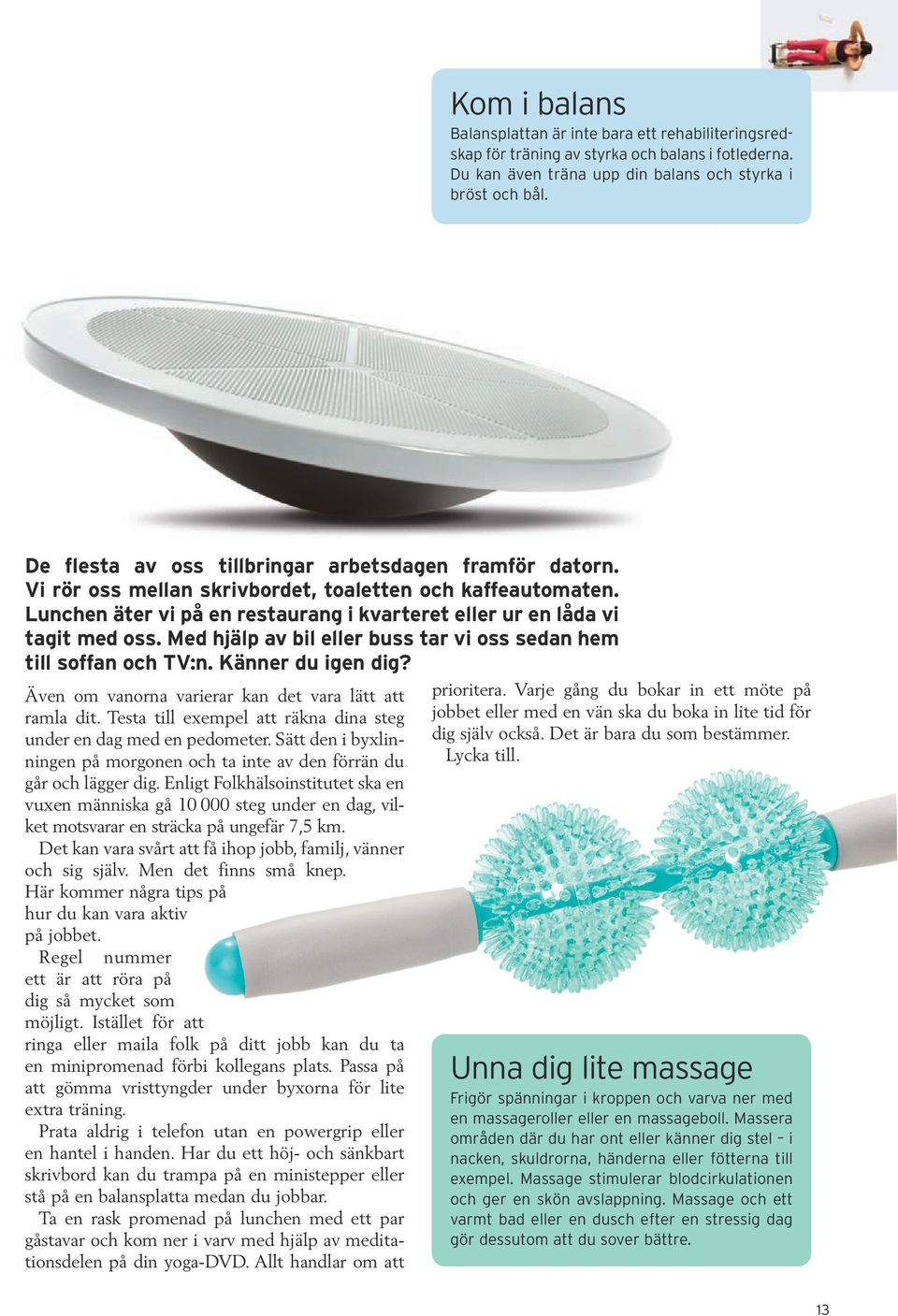 Kom i balans

Balansplattan är inte bara ett rehabiliteringsredskap för träning av styrka och balans i fotlederna. Du kan även träna upp din balans och styrka i bröst och bål.

De flesta av oss tillbringar arbetsdagen framför datorn. Vi rör oss mellan skrivbordet, toaletten och kaffeautomaten. Lunchen äter vi på en restaurang i kvarteret eller ur en låda vi tagit med oss. Med hjälp av bil eller buss tar vi oss sedan hem till soffan och TV:n. Känner du igen dig?

Även om vanorna varierar kan det vara lätt att ramla dit. Testa till exempel att räkna dina steg under en dag med en pedometer. Sätt den i byxlinningen på morgonen och ta inte av den förrän du går och lägger dig. Enligt Folkhälsoinstitutet ska en vuxen människa gå 10 000 steg under en dag, vilket motsvarar en sträcka på ungefär 7,5 km.

Det kan vara svårt att få ihop jobb, familj, vänner och sig själv. Men det finns små knep. Här kommer några tips på hur du kan vara aktiv på jobbet.

Regel nummer ett är att röra på dig så mycket som möjligt. Istället för att ringa eller maila folk på ditt jobb kan du ta en minipromenad förbi kollegans plats. Passa på att gömma vristtyngder under byxorna för lite extra träning.

Prata aldrig i telefon utan en powergrip eller en hantel i handen. Har du ett höj- och sänkbart skrivbord kan du trampa på en ministepper eller stå på en balansplatta medan du jobbar.

Ta en rask promenad på lunchen med ett par gåstavar och kom ner i varv med hjälp av meditationsdelen på din yoga-DVD. Allt handlar om att prioritera. Varje gång du bokar in ett möte på jobbet eller med en vän ska du boka in lite tid för dig själv också. Det är bara du som bestämmer.

Lycka till.

Unna dig lite massage

Frigör spänningar i kroppen och varva ner med en massageroller eller en massageboll. Massera områden där du har ont eller känner dig stel – i nacken, skuldrorna, händerna eller fötterna till exempel. Massage stimulerar blodcirkulationen och ger en skön avslappning. Massage och ett varmt bad eller en dusch efter en stressig dag gör dessutom att du sover bättre.

13